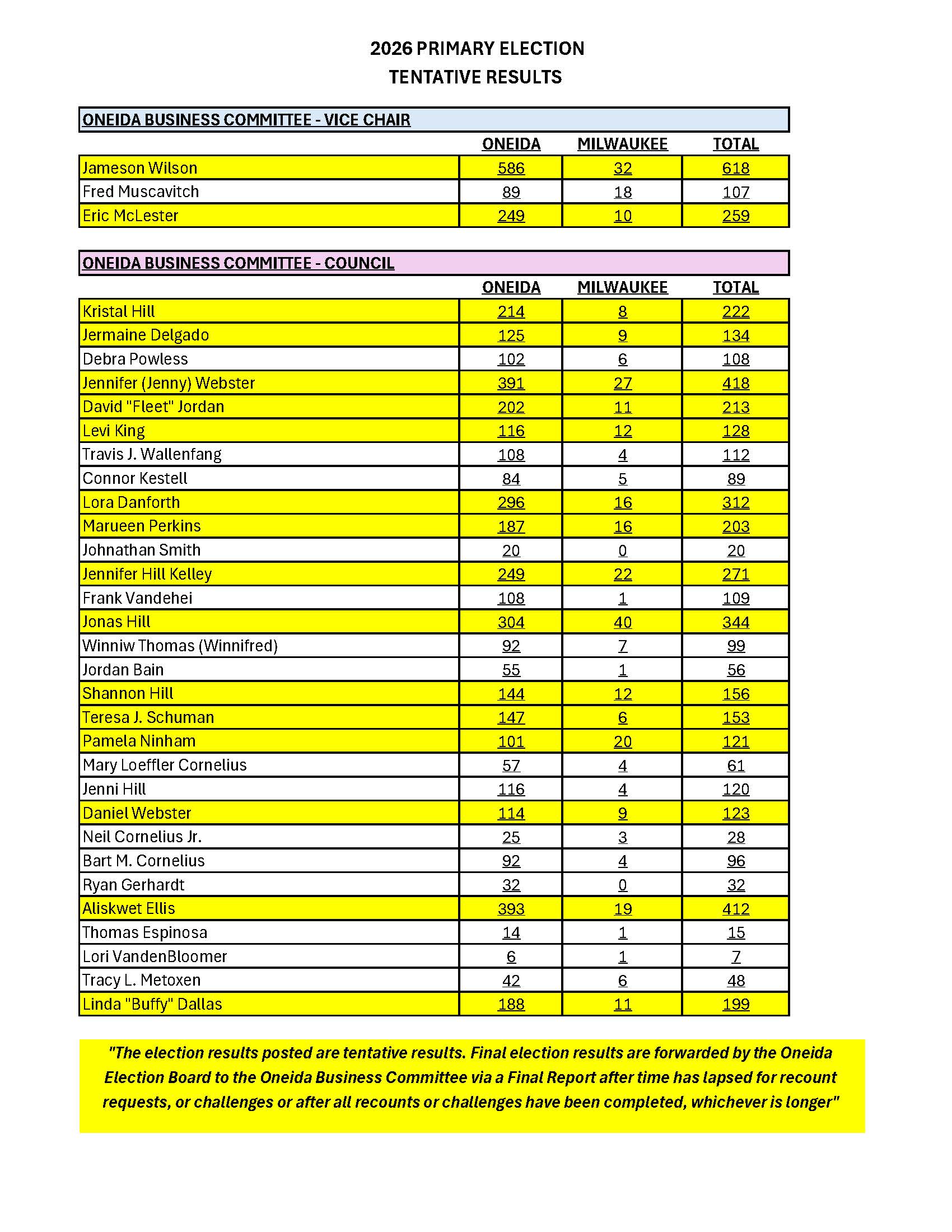 2026 PRIMARY ELECTION
TENTATIVE RESULTS

ONEIDA BUSINESS COMMITTEE - VICE CHAIR

|  | ONEIDA | MILWAUKEE | TOTAL |
|---|---|---|---|
| Jameson Wilson | 586 | 32 | 618 |
| Fred Muscavitch | 89 | 18 | 107 |
| Eric McLester | 249 | 10 | 259 |

ONEIDA BUSINESS COMMITTEE - COUNCIL

|  | ONEIDA | MILWAUKEE | TOTAL |
|---|---|---|---|
| Kristal Hill | 214 | 8 | 222 |
| Jermaine Delgado | 125 | 9 | 134 |
| Debra Powless | 102 | 6 | 108 |
| Jennifer (Jenny) Webster | 391 | 27 | 418 |
| David "Fleet" Jordan | 202 | 11 | 213 |
| Levi King | 116 | 12 | 128 |
| Travis J. Wallenfang | 108 | 4 | 112 |
| Connor Kestell | 84 | 5 | 89 |
| Lora Danforth | 296 | 16 | 312 |
| Marueen Perkins | 187 | 16 | 203 |
| Johnathan Smith | 20 | 0 | 20 |
| Jennifer Hill Kelley | 249 | 22 | 271 |
| Frank Vandehei | 108 | 1 | 109 |
| Jonas Hill | 304 | 40 | 344 |
| Winniw Thomas (Winnifred) | 92 | 7 | 99 |
| Jordan Bain | 55 | 1 | 56 |
| Shannon Hill | 144 | 12 | 156 |
| Teresa J. Schuman | 147 | 6 | 153 |
| Pamela Ninham | 101 | 20 | 121 |
| Mary Loeffler Cornelius | 57 | 4 | 61 |
| Jenni Hill | 116 | 4 | 120 |
| Daniel Webster | 114 | 9 | 123 |
| Neil Cornelius Jr. | 25 | 3 | 28 |
| Bart M. Cornelius | 92 | 4 | 96 |
| Ryan Gerhardt | 32 | 0 | 32 |
| Aliskwet Ellis | 393 | 19 | 412 |
| Thomas Espinosa | 14 | 1 | 15 |
| Lori VandenBloomer | 6 | 1 | 7 |
| Tracy L. Metoxen | 42 | 6 | 48 |
| Linda "Buffy" Dallas | 188 | 11 | 199 |

"The election results posted are tentative results. Final election results are forwarded by the Oneida Election Board to the Oneida Business Committee via a Final Report after time has lapsed for recount requests, or challenges or after all recounts or challenges have been completed, whichever is longer"